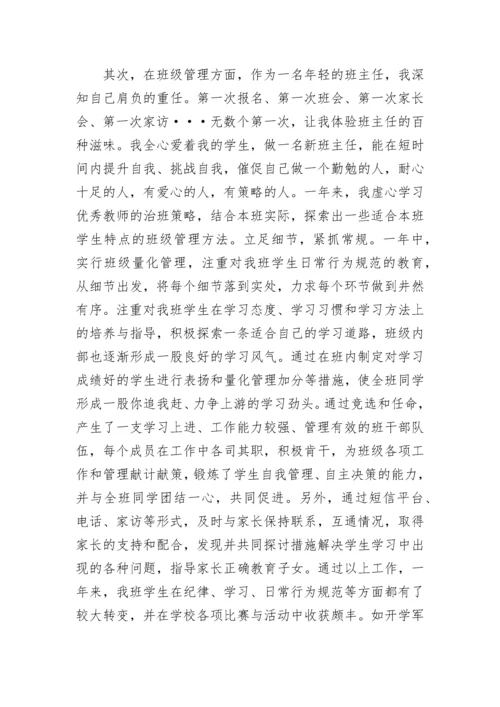 其次，在班级管理方面，作为一名年轻的班主任，我深知自己肩负的重任。第一次报名、第一次班会、第一次家长会、第一次家访···无数个第一次，让我体验班主任的百种滋味。我全心爱着我的学生，做一名新班主任，能在短时间内提升自我、挑战自我，催促自己做一个勤勉的人，耐心十足的人，有爱心的人，有策略的人。一年来，我虚心学习优秀教师的治班策略，结合本班实际，探索出一些适合本班学生特点的班级管理方法。立足细节，紧抓常规。一年中，实行班级量化管理，注重对我班学生日常行为规范的教育，从细节出发，将每个细节落到实处，力求每个环节做到井然有序。注重对我班学生在学习态度、学习习惯和学习方法上的培养与指导，积极探索一条适合自己的学习道路，班级内部也逐渐形成一股良好的学习风气。通过在班内制定对学习成绩好的学生进行表扬和量化管理加分等措施，使全班同学形成一股你追我赶、力争上游的学习劲头。通过竞选和任命，产生了一支学习上进、工作能力较强、管理有效的班干部队伍，每个成员在工作中各司其职，积极肯干，为班级各项工作和管理献计献策，锻炼了学生自我管理、自主决策的能力，并与全班同学团结一心，共同促进。另外，通过短信平台、电话、家访等形式，及时与家长保持联系，互通情况，取得家长的支持和配合，发现并共同探讨措施解决学生学习中出现的各种问题，指导家长正确教育子女。通过以上工作，一年来，我班学生在纪律、学习、日常行为规范等方面都有了较大转变，并在学校各项比赛与活动中收获颇丰。如开学军